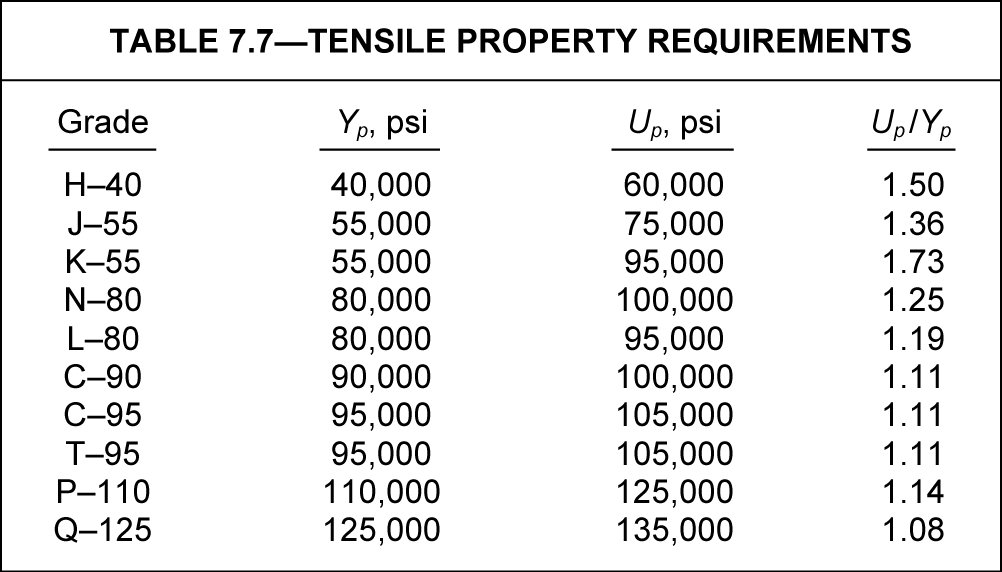 TABLE 7.7—TENSILE PROPERTY REQUIREMENTS

| Grade | $Y_p$, psi | $U_p$, psi | $U_p/Y_p$ |
|---|---|---|---|
| H–40 | 40,000 | 60,000 | 1.50 |
| J–55 | 55,000 | 75,000 | 1.36 |
| K–55 | 55,000 | 95,000 | 1.73 |
| N–80 | 80,000 | 100,000 | 1.25 |
| L–80 | 80,000 | 95,000 | 1.19 |
| C–90 | 90,000 | 100,000 | 1.11 |
| C–95 | 95,000 | 105,000 | 1.11 |
| T–95 | 95,000 | 105,000 | 1.11 |
| P–110 | 110,000 | 125,000 | 1.14 |
| Q–125 | 125,000 | 135,000 | 1.08 |